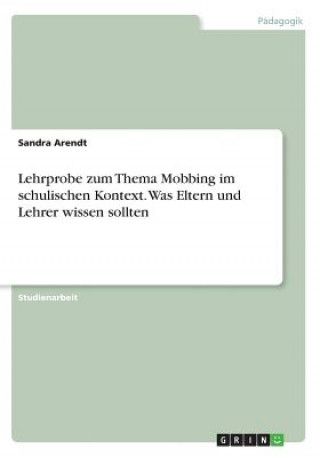 Pädagogik

Sandra Arendt

Lehrprobe zum Thema Mobbing im schulischen Kontext. Was Eltern und Lehrer wissen sollten

Studienarbeit

GRIN